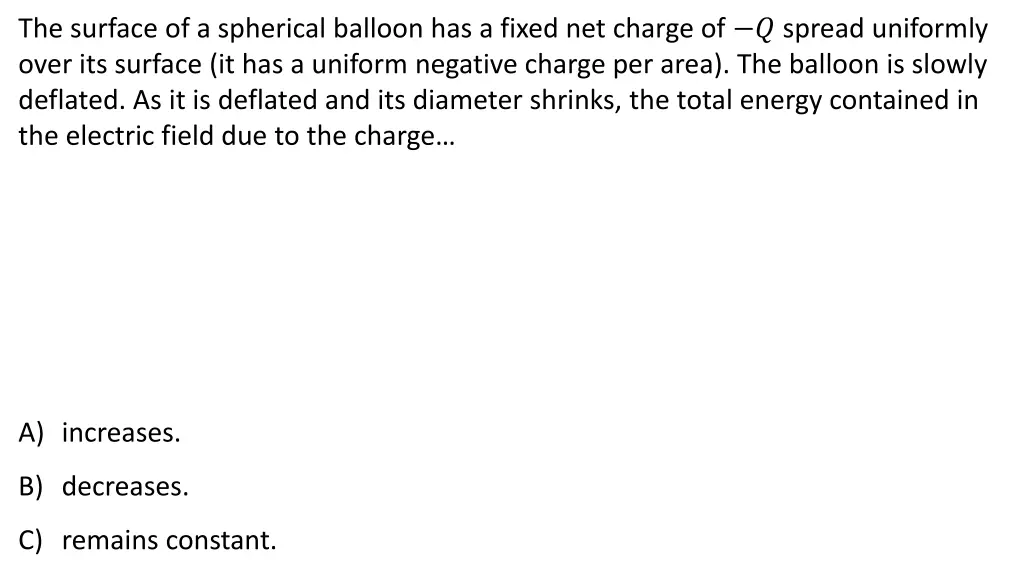 The surface of a spherical balloon has a fixed net charge of $-Q$ spread uniformly over its surface (it has a uniform negative charge per area). The balloon is slowly deflated. As it is deflated and its diameter shrinks, the total energy contained in the electric field due to the charge…

A) increases.

B) decreases.

C) remains constant.